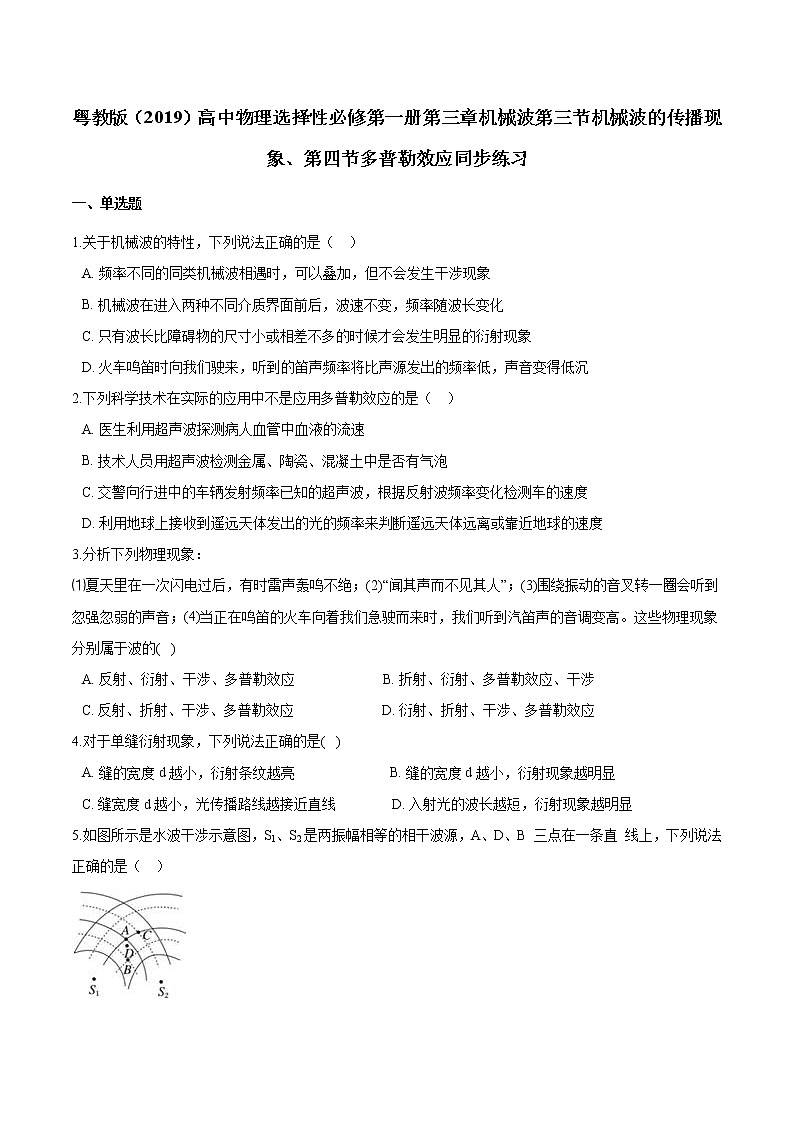 粤教版（2019）高中物理选择性必修第一册第三章机械波第三节机械波的传播现象、第四节多普勒效应同步练习

一、单选题

1.关于机械波的特性，下列说法正确的是（　）

A. 频率不同的同类机械波相遇时，可以叠加，但不会发生干涉现象

B. 机械波在进入两种不同介质界面前后，波速不变，频率随波长变化

C. 只有波长比障碍物的尺寸小或相差不多的时候才会发生明显的衍射现象

D. 火车鸣笛时向我们驶来，听到的笛声频率将比声源发出的频率低，声音变得低沉

2.下列科学技术在实际的应用中不是应用多普勒效应的是（　）

A. 医生利用超声波探测病人血管中血液的流速

B. 技术人员用超声波检测金属、陶瓷、混凝土中是否有气泡

C. 交警向行进中的车辆发射频率已知的超声波，根据反射波频率变化检测车的速度

D. 利用地球上接收到遥远天体发出的光的频率来判断遥远天体远离或靠近地球的速度

3.分析下列物理现象：

⑴夏天里在一次闪电过后，有时雷声轰鸣不绝；⑵“闻其声而不见其人”；⑶围绕振动的音叉转一圈会听到忽强忽弱的声音；⑷当正在鸣笛的火车向着我们急驶而来时，我们听到汽笛声的音调变高。这些物理现象分别属于波的(　)

A. 反射、衍射、干涉、多普勒效应

B. 折射、衍射、多普勒效应、干涉

C. 反射、折射、干涉、多普勒效应

D. 衍射、折射、干涉、多普勒效应

4.对于单缝衍射现象，下列说法正确的是(　)

A. 缝的宽度 d 越小，衍射条纹越亮

B. 缝的宽度 d 越小，衍射现象越明显

C. 缝宽度 d 越小，光传播路线越接近直线

D. 入射光的波长越短，衍射现象越明显

5.如图所示是水波干涉示意图，$S_1$、$S_2$是两振幅相等的相干波源，A、D、B 三点在一条直 线上，下列说法正确的是（　）

A
C
D
B
$S_1$
$S_2$